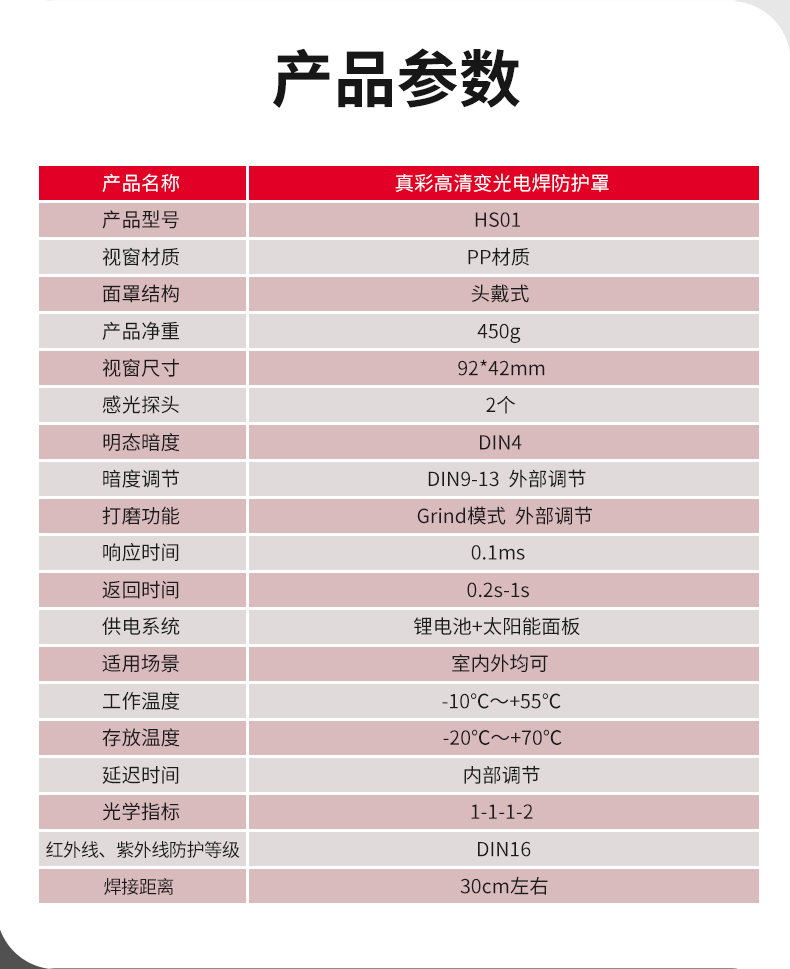 产品参数

| 产品名称 | 真彩高清变光电焊防护罩 |
|---|---|
| 产品型号 | HS01 |
| 视窗材质 | PP材质 |
| 面罩结构 | 头戴式 |
| 产品净重 | 450g |
| 视窗尺寸 | 92*42mm |
| 感光探头 | 2个 |
| 明态暗度 | DIN4 |
| 暗度调节 | DIN9-13 外部调节 |
| 打磨功能 | Grind模式 外部调节 |
| 响应时间 | 0.1ms |
| 返回时间 | 0.2s-1s |
| 供电系统 | 锂电池+太阳能面板 |
| 适用场景 | 室内外均可 |
| 工作温度 | -10°C～+55°C |
| 存放温度 | -20°C～+70°C |
| 延迟时间 | 内部调节 |
| 光学指标 | 1-1-1-2 |
| 红外线、紫外线防护等级 | DIN16 |
| 焊接距离 | 30cm左右 |